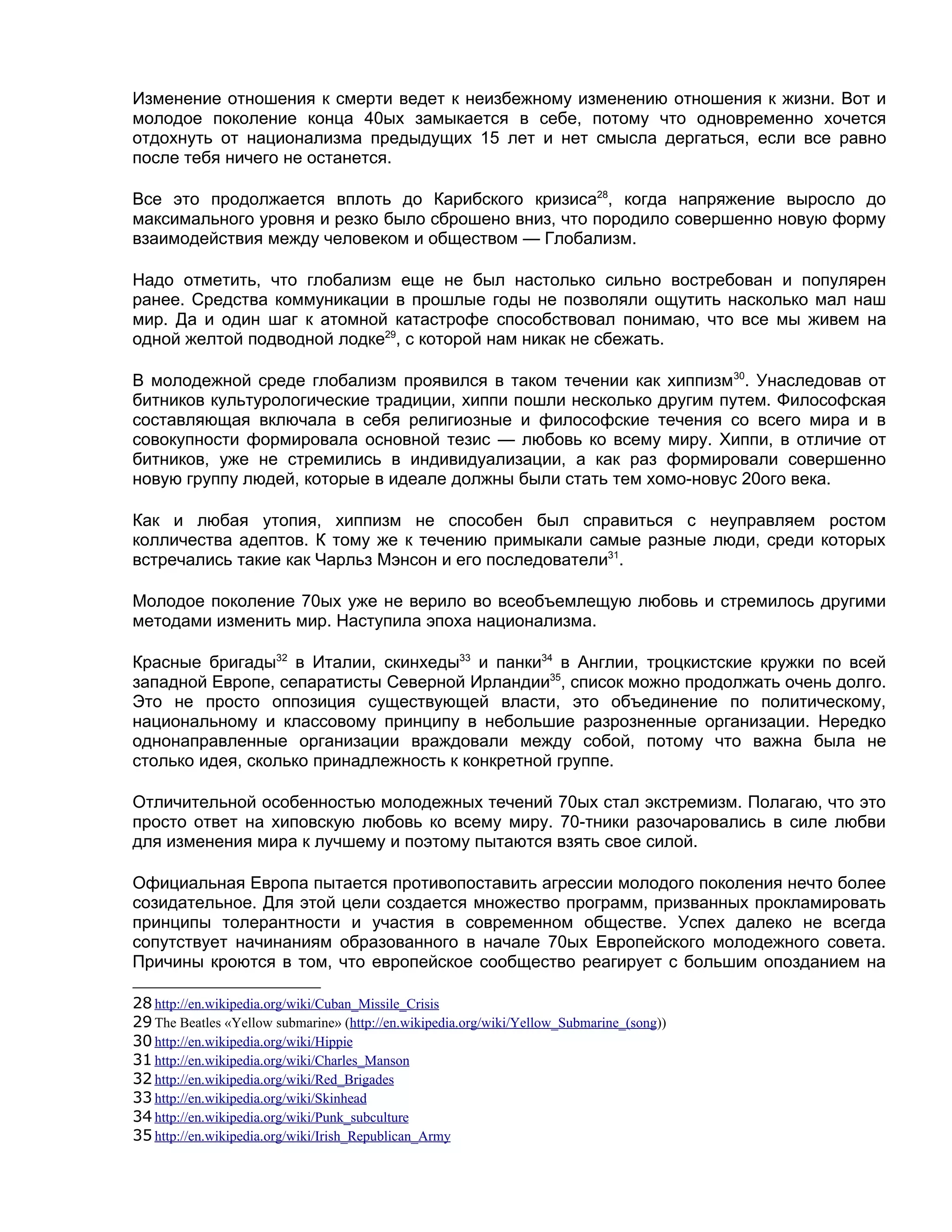 Изменение отношения к смерти ведет к неизбежному изменению отношения к жизни. Вот и молодое поколение конца 40ых замыкается в себе, потому что одновременно хочется отдохнуть от национализма предыдущих 15 лет и нет смысла дергаться, если все равно после тебя ничего не останется.

Все это продолжается вплоть до Карибского кризиса$^{28}$, когда напряжение выросло до максимального уровня и резко было сброшено вниз, что породило совершенно новую форму взаимодействия между человеком и обществом — Глобализм.

Надо отметить, что глобализм еще не был настолько сильно востребован и популярен ранее. Средства коммуникации в прошлые годы не позволяли ощутить насколько мал наш мир. Да и один шаг к атомной катастрофе способствовал понимаю, что все мы живем на одной желтой подводной лодке$^{29}$, с которой нам никак не сбежать.

В молодежной среде глобализм проявился в таком течении как хиппизм$^{30}$. Унаследовав от битников культурологические традиции, хиппи пошли несколько другим путем. Философская составляющая включала в себя религиозные и философские течения со всего мира и в совокупности формировала основной тезис — любовь ко всему миру. Хиппи, в отличие от битников, уже не стремились в индивидуализации, а как раз формировали совершенно новую группу людей, которые в идеале должны были стать тем хомо-новус 20ого века.

Как и любая утопия, хиппизм не способен был справиться с неуправляем ростом колличества адептов. К тому же к течению примыкали самые разные люди, среди которых встречались такие как Чарльз Мэнсон и его последователи$^{31}$.

Молодое поколение 70ых уже не верило во всеобъемлещую любовь и стремилось другими методами изменить мир. Наступила эпоха национализма.

Красные бригады$^{32}$ в Италии, скинхеды$^{33}$ и панки$^{34}$ в Англии, троцкистские кружки по всей западной Европе, сепаратисты Северной Ирландии$^{35}$, список можно продолжать очень долго. Это не просто оппозиция существующей власти, это объединение по политическому, национальному и классовому принципу в небольшие разрозненные организации. Нередко однонаправленные организации враждовали между собой, потому что важна была не столько идея, сколько принадлежность к конкретной группе.

Отличительной особенностью молодежных течений 70ых стал экстремизм. Полагаю, что это просто ответ на хиповскую любовь ко всему миру. 70-тники разочаровались в силе любви для изменения мира к лучшему и поэтому пытаются взять свое силой.

Официальная Европа пытается противопоставить агрессии молодого поколения нечто более созидательное. Для этой цели создается множество программ, призванных прокламировать принципы толерантности и участия в современном обществе. Успех далеко не всегда сопутствует начинаниям образованного в начале 70ых Европейского молодежного совета. Причины кроются в том, что европейское сообщество реагирует с большим опозданием на

28 http://en.wikipedia.org/wiki/Cuban_Missile_Crisis
29 The Beatles «Yellow submarine» (http://en.wikipedia.org/wiki/Yellow_Submarine_(song))
30 http://en.wikipedia.org/wiki/Hippie
31 http://en.wikipedia.org/wiki/Charles_Manson
32 http://en.wikipedia.org/wiki/Red_Brigades
33 http://en.wikipedia.org/wiki/Skinhead
34 http://en.wikipedia.org/wiki/Punk_subculture
35 http://en.wikipedia.org/wiki/Irish_Republican_Army